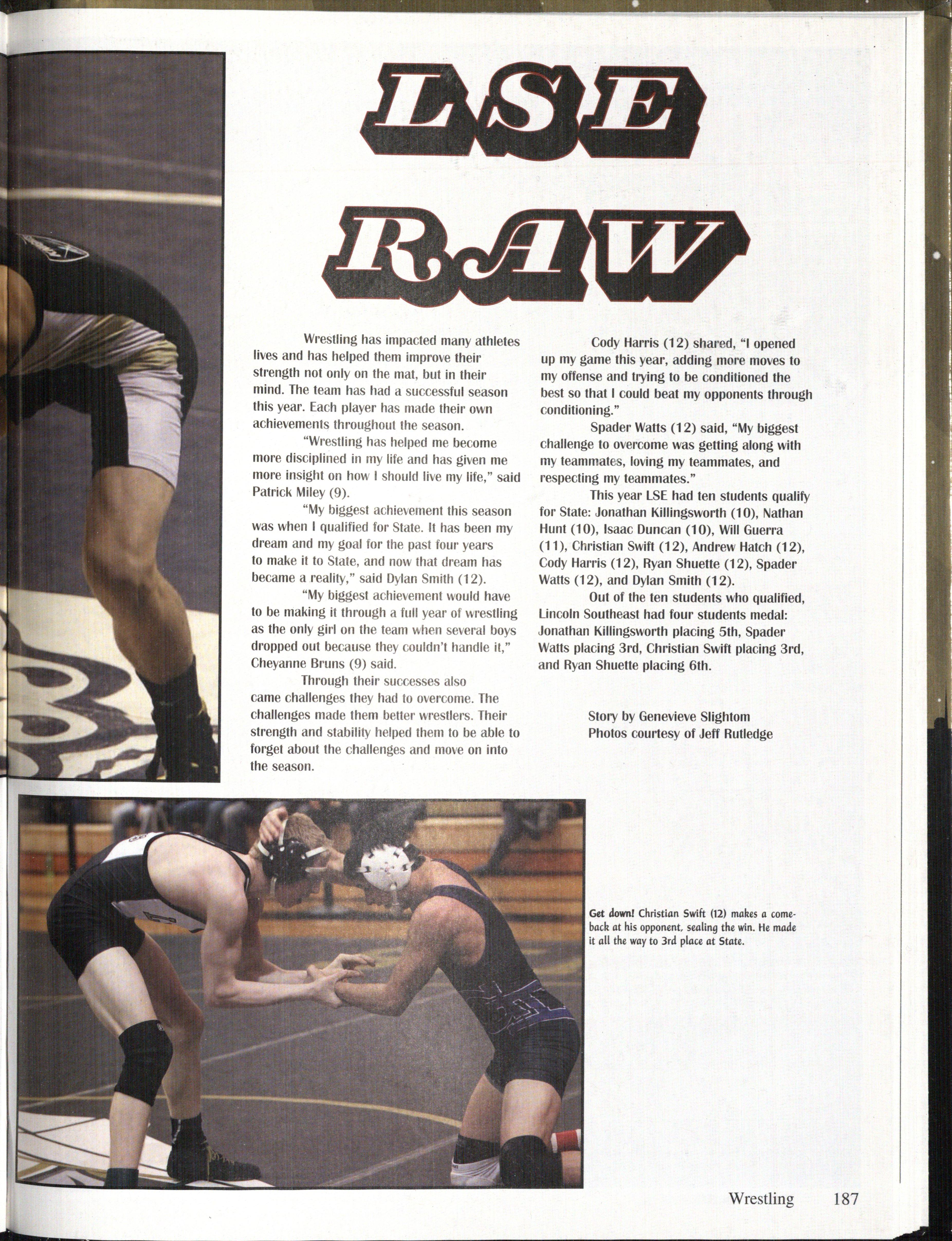 LSE

RAW

Wrestling has impacted many athletes lives and has helped them improve their strength not only on the mat, but in their mind. The team has had a successful season this year. Each player has made their own achievements throughout the season.

"Wrestling has helped me become more disciplined in my life and has given me more insight on how I should live my life," said Patrick Miley (9).

"My biggest achievement this season was when I qualified for State. It has been my dream and my goal for the past four years to make it to State, and now that dream has became a reality," said Dylan Smith (12).

"My biggest achievement would have to be making it through a full year of wrestling as the only girl on the team when several boys dropped out because they couldn't handle it," Cheyanne Bruns (9) said.

Through their successes also came challenges they had to overcome. The challenges made them better wrestlers. Their strength and stability helped them to be able to forget about the challenges and move on into the season.

Cody Harris (12) shared, "I opened up my game this year, adding more moves to my offense and trying to be conditioned the best so that I could beat my opponents through conditioning."

Spader Watts (12) said, "My biggest challenge to overcome was getting along with my teammates, loving my teammates, and respecting my teammates."

This year LSE had ten students qualify for State: Jonathan Killingsworth (10), Nathan Hunt (10), Isaac Duncan (10), Will Guerra (11), Christian Swift (12), Andrew Hatch (12), Cody Harris (12), Ryan Shuette (12), Spader Watts (12), and Dylan Smith (12).

Out of the ten students who qualified, Lincoln Southeast had four students medal: Jonathan Killingsworth placing 5th, Spader Watts placing 3rd, Christian Swift placing 3rd, and Ryan Shuette placing 6th.

Story by Genevieve Slightom
Photos courtesy of Jeff Rutledge

Get down! Christian Swift (12) makes a comeback at his opponent, sealing the win. He made it all the way to 3rd place at State.

Wrestling 187